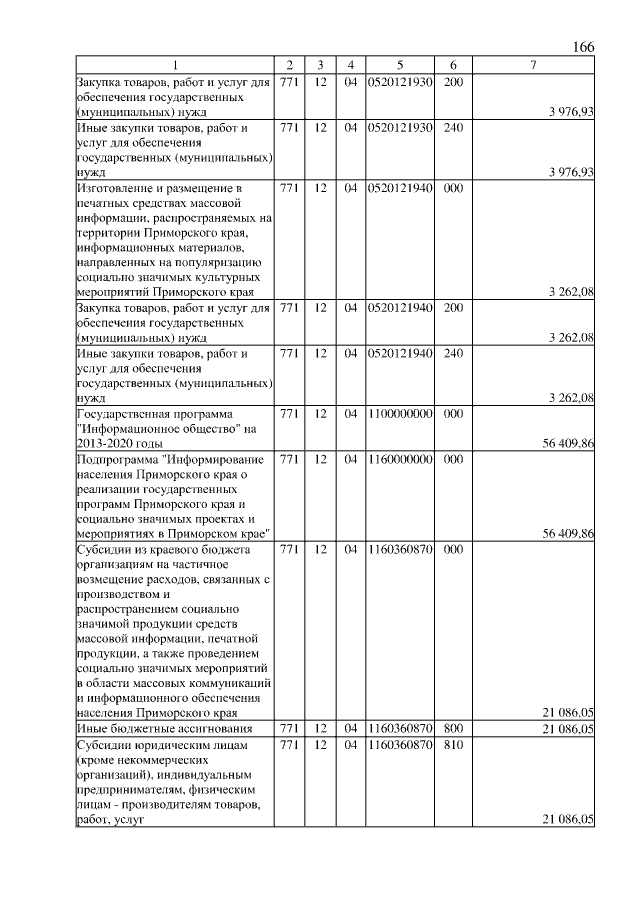 166

| 1 | 2 | 3 | 4 | 5 | 6 | 7 |
|---|---|---|---|---|---|---|
| Закупка товаров, работ и услуг для обеспечения государственных (муниципальных) нужд | 771 | 12 | 04 | 0520121930 | 200 | 3 976,93 |
| Иные закупки товаров, работ и услуг для обеспечения государственных (муниципальных) нужд | 771 | 12 | 04 | 0520121930 | 240 | 3 976,93 |
| Изготовление и размещение в печатных средствах массовой информации, распространяемых на территории Приморского края, информационных материалов, направленных на популяризацию социально значимых культурных мероприятий Приморского края | 771 | 12 | 04 | 0520121940 | 000 | 3 262,08 |
| Закупка товаров, работ и услуг для обеспечения государственных (муниципальных) нужд | 771 | 12 | 04 | 0520121940 | 200 | 3 262,08 |
| Иные закупки товаров, работ и услуг для обеспечения государственных (муниципальных) нужд | 771 | 12 | 04 | 0520121940 | 240 | 3 262,08 |
| Государственная программа "Информационное общество" на 2013-2020 годы | 771 | 12 | 04 | 1100000000 | 000 | 56 409,86 |
| Подпрограмма "Информирование населения Приморского края о реализации государственных программ Приморского края и социально значимых проектах и мероприятиях в Приморском крае" | 771 | 12 | 04 | 1160000000 | 000 | 56 409,86 |
| Субсидии из краевого бюджета организациям на частичное возмещение расходов, связанных с производством и распространением социально значимой продукции средств массовой информации, печатной продукции, а также проведением социально значимых мероприятий в области массовых коммуникаций и информационного обеспечения населения Приморского края | 771 | 12 | 04 | 1160360870 | 000 | 21 086,05 |
| Иные бюджетные ассигнования | 771 | 12 | 04 | 1160360870 | 800 | 21 086,05 |
| Субсидии юридическим лицам (кроме некоммерческих организаций), индивидуальным предпринимателям, физическим лицам - производителям товаров, работ, услуг | 771 | 12 | 04 | 1160360870 | 810 | 21 086,05 |